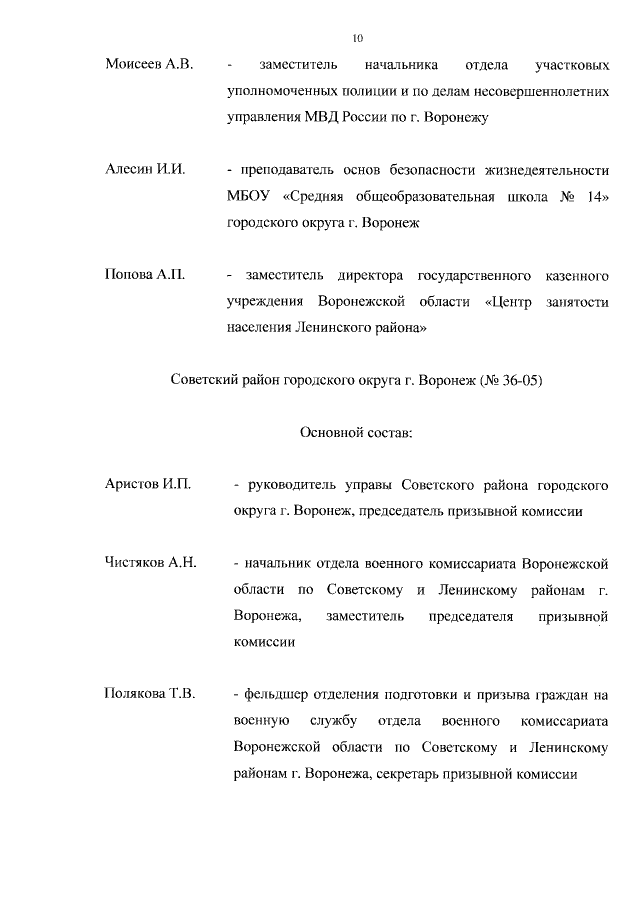 10

Моисеев А.В. - заместитель начальника отдела участковых уполномоченных полиции и по делам несовершеннолетних управления МВД России по г. Воронежу

Алесин И.И. - преподаватель основ безопасности жизнедеятельности МБОУ «Средняя общеобразовательная школа № 14» городского округа г. Воронеж

Попова А.П. - заместитель директора государственного казенного учреждения Воронежской области «Центр занятости населения Ленинского района»

Советский район городского округа г. Воронеж (№ 36-05)

Основной состав:

Аристов И.П. - руководитель управы Советского района городского округа г. Воронеж, председатель призывной комиссии

Чистяков А.Н. - начальник отдела военного комиссариата Воронежской области по Советскому и Ленинскому районам г. Воронежа, заместитель председателя призывной комиссии

Полякова Т.В. - фельдшер отделения подготовки и призыва граждан на военную службу отдела военного комиссариата Воронежской области по Советскому и Ленинскому районам г. Воронежа, секретарь призывной комиссии